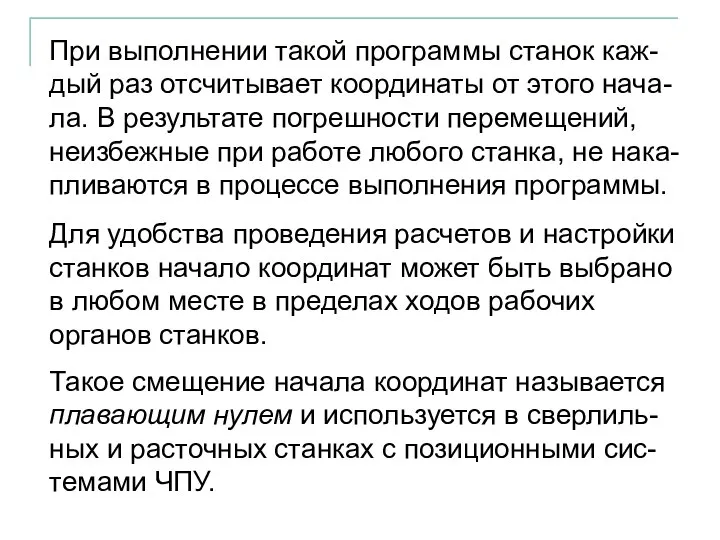 При выполнении такой программы станок каждый раз отсчитывает координаты от этого начала. В результате погрешности перемещений, неизбежные при работе любого станка, не накапливаются в процессе выполнения программы.

Для удобства проведения расчетов и настройки станков начало координат может быть выбрано в любом месте в пределах ходов рабочих органов станков.

Такое смещение начала координат называется плавающим нулем и используется в сверлильных и расточных станках с позиционными системами ЧПУ.